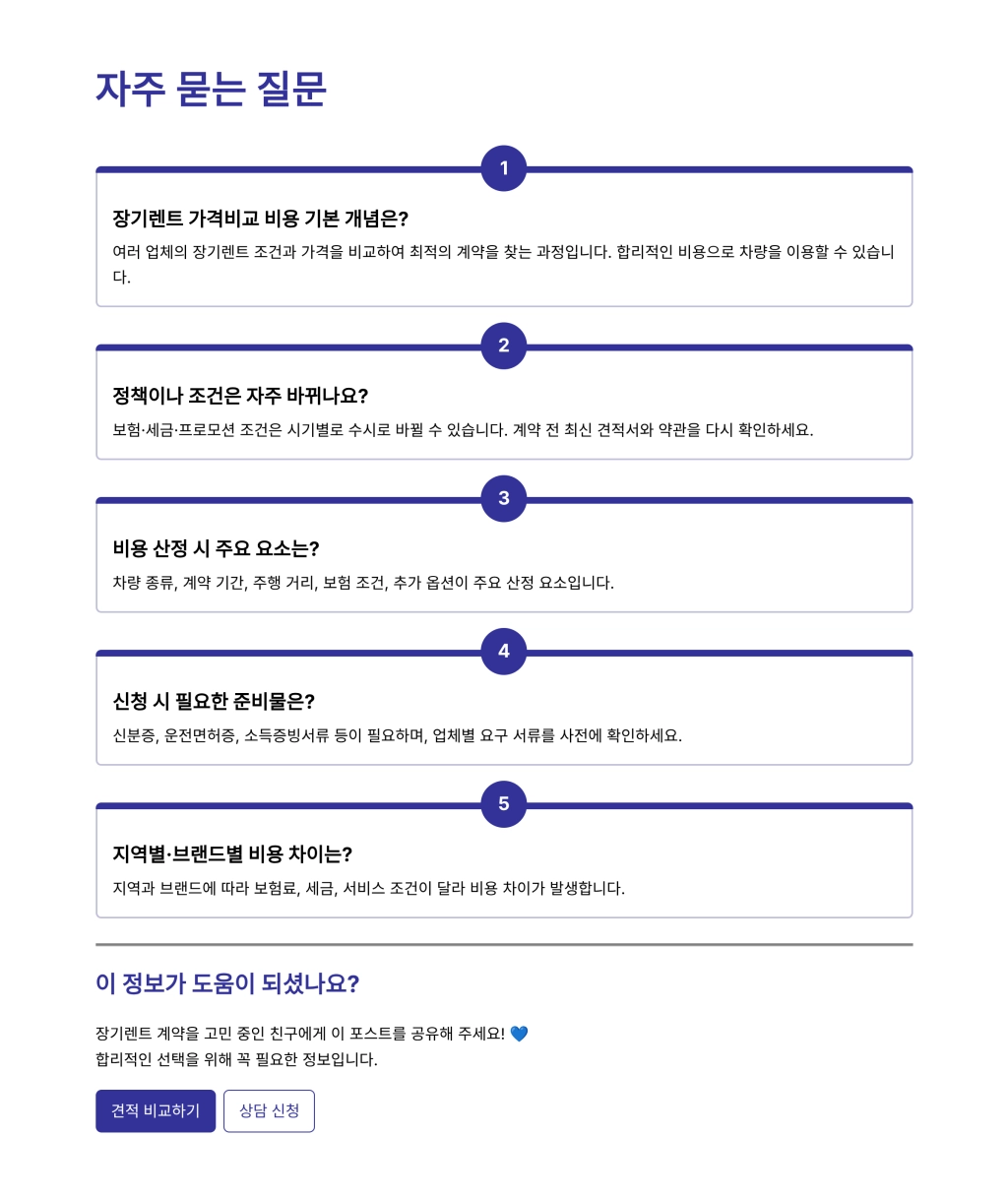 자주 묻는 질문

1

장기렌트 가격비교 비용 기본 개념은?

여러 업체의 장기렌트 조건과 가격을 비교하여 최적의 계약을 찾는 과정입니다. 합리적인 비용으로 차량을 이용할 수 있습니다.

2

정책이나 조건은 자주 바뀌나요?

보험·세금·프로모션 조건은 시기별로 수시로 바뀔 수 있습니다. 계약 전 최신 견적서와 약관을 다시 확인하세요.

3

비용 산정 시 주요 요소는?

차량 종류, 계약 기간, 주행 거리, 보험 조건, 추가 옵션이 주요 산정 요소입니다.

4

신청 시 필요한 준비물은?

신분증, 운전면허증, 소득증빙서류 등이 필요하며, 업체별 요구 서류를 사전에 확인하세요.

5

지역별·브랜드별 비용 차이는?

지역과 브랜드에 따라 보험료, 세금, 서비스 조건이 달라 비용 차이가 발생합니다.

이 정보가 도움이 되셨나요?

장기렌트 계약을 고민 중인 친구에게 이 포스트를 공유해 주세요! 💙
합리적인 선택을 위해 꼭 필요한 정보입니다.

견적 비교하기 상담 신청